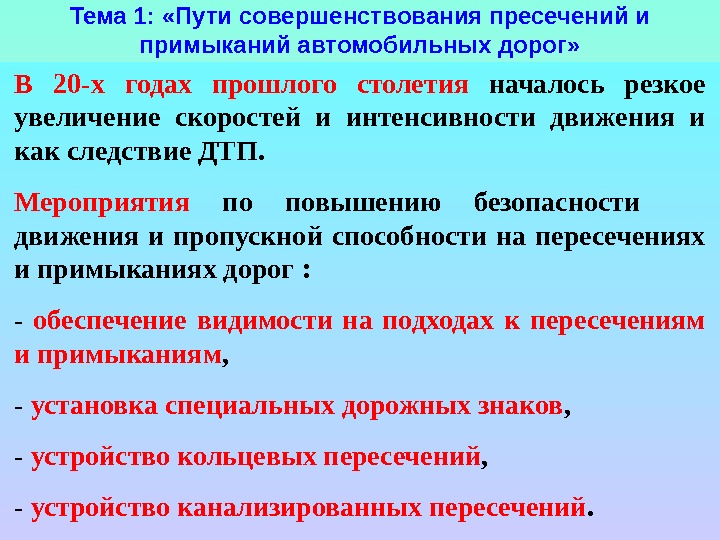 Тема 1: «Пути совершенствования пресечений и примыканий автомобильных дорог»

В 20-х годах прошлого столетия началось резкое увеличение скоростей и интенсивности движения и как следствие ДТП.

Мероприятия по повышению безопасности движения и пропускной способности на пересечениях и примыканиях дорог :

- обеспечение видимости на подходах к пересечениям и примыканиям,

- установка специальных дорожных знаков,

- устройство кольцевых пересечений,

- устройство канализированных пересечений.